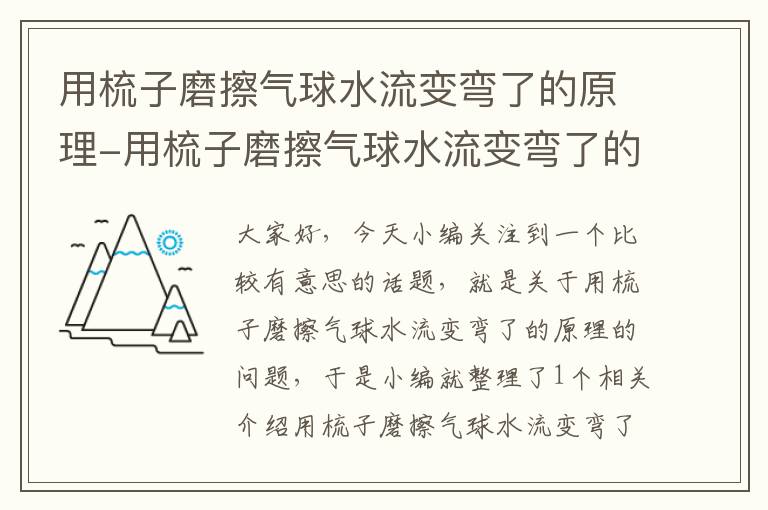 用梳子磨擦气球水流变弯了的原理-用梳子磨擦气球水流变弯了的

大家好，今天小编关注到一个比较有意思的话题，就是关于用梳子磨擦气球水流变弯了的原理的问题，于是小编就整理了1个相关介绍用梳子磨擦气球水流变弯了